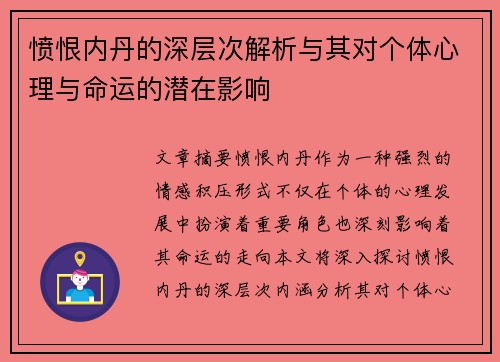 愤恨内丹的深层次解析与其对个体心理与命运的潜在影响

文章摘要愤恨内丹作为一种强烈的情感积压形式不仅在个体的心理发展中扮演着重要角色也深刻影响着其命运的走向本文将深入探讨愤恨内丹的深层次内涵分析其对个体心